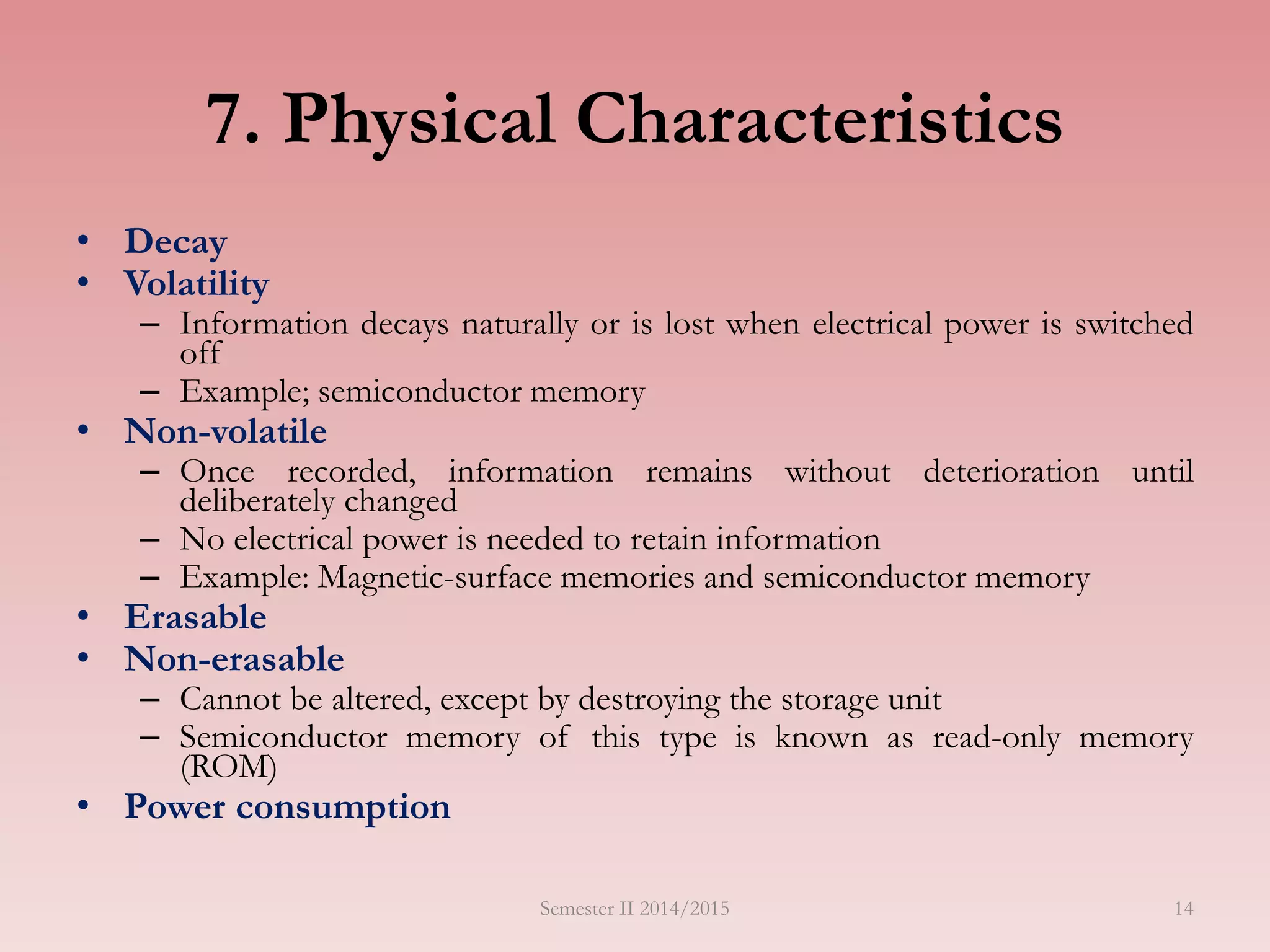 7. Physical Characteristics

• Decay
• Volatility
– Information decays naturally or is lost when electrical power is switched off
– Example; semiconductor memory
• Non-volatile
– Once recorded, information remains without deterioration until deliberately changed
– No electrical power is needed to retain information
– Example: Magnetic-surface memories and semiconductor memory
• Erasable
• Non-erasable
– Cannot be altered, except by destroying the storage unit
– Semiconductor memory of this type is known as read-only memory (ROM)
• Power consumption

Semester II 2014/2015

14